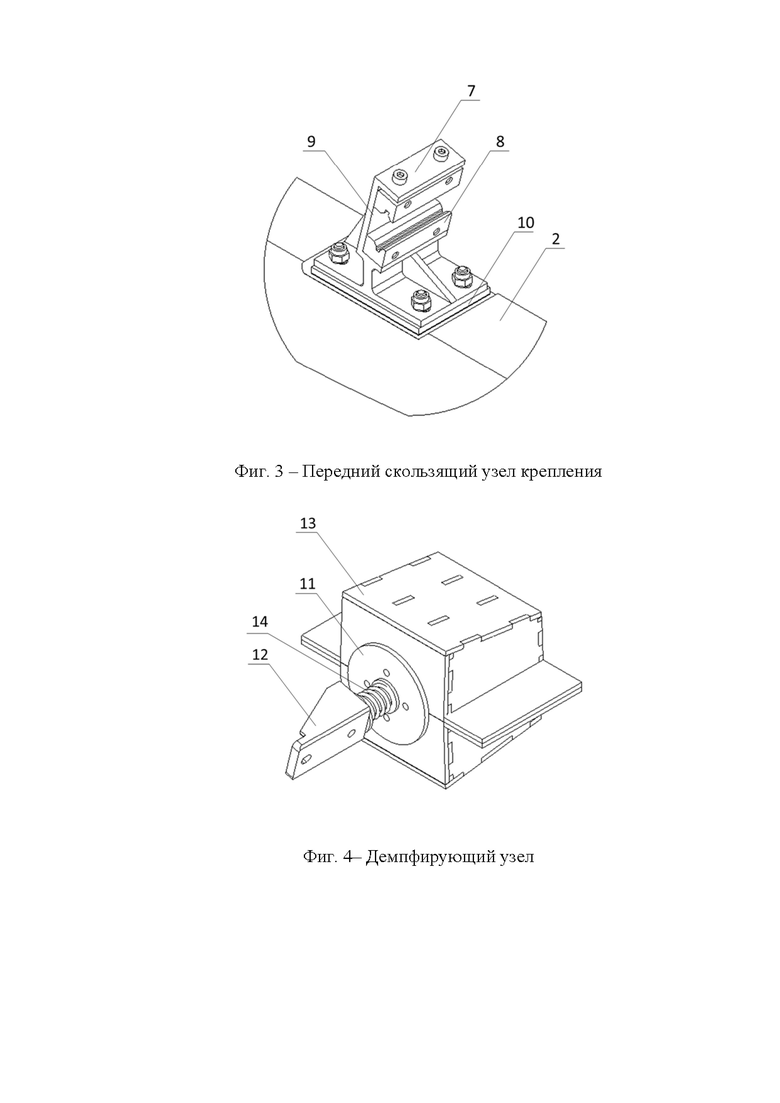 7
9
8
10
2

Фиг. 3 – Передний скользящий узел крепления

13
11
14
12

Фиг. 4– Демпфирующий узел